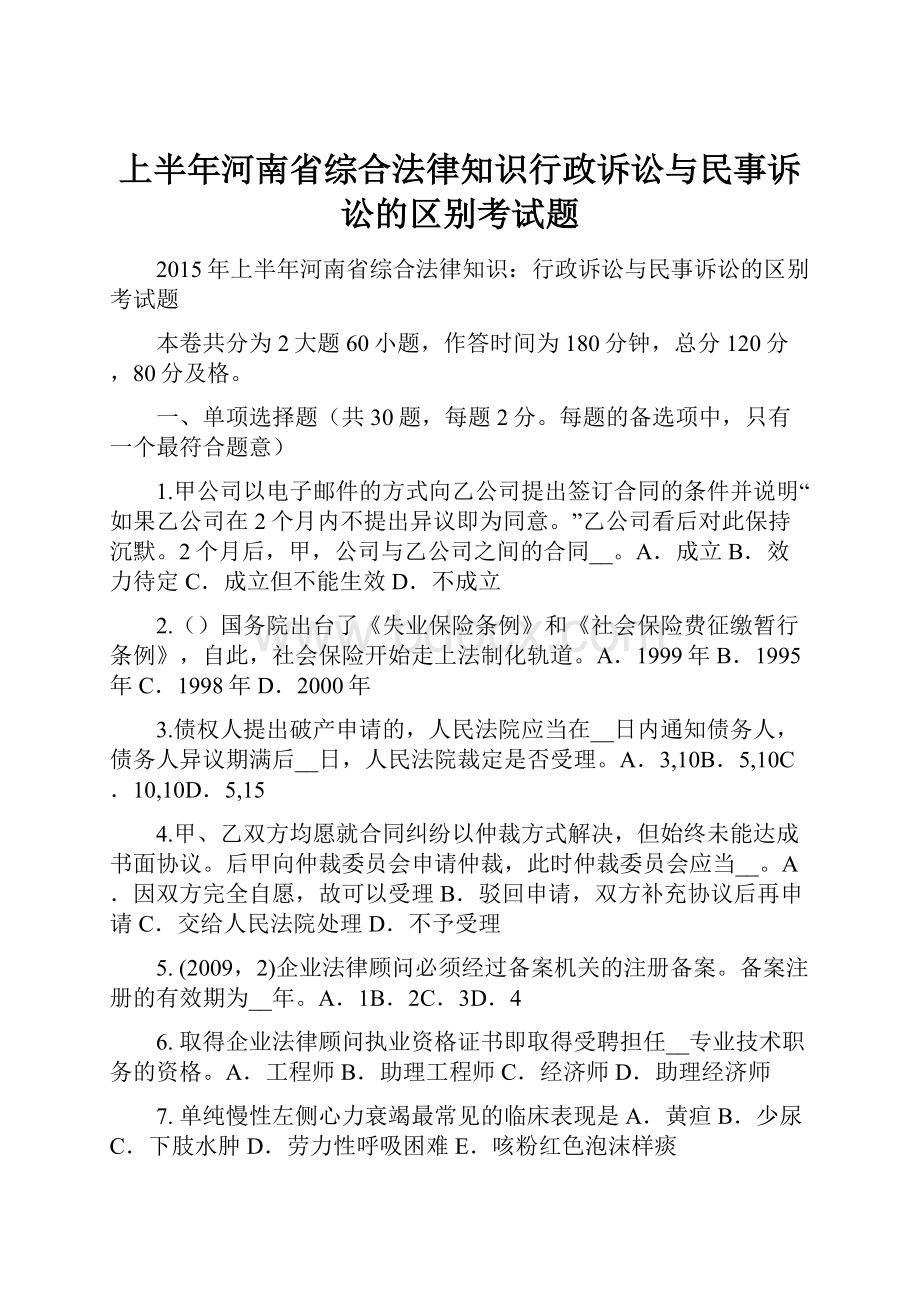 上半年河南省综合法律知识行政诉讼与民事诉讼的区别考试题

2015年上半年河南省综合法律知识：行政诉讼与民事诉讼的区别考试题

本卷共分为2大题60小题，作答时间为180分钟，总分120分，80分及格。

一、单项选择题（共30题，每题2分。每题的备选项中，只有一个最符合题意）

1.甲公司以电子邮件的方式向乙公司提出签订合同的条件并说明“如果乙公司在2个月内不提出异议即为同意。”乙公司看后对此保持沉默。2个月后，甲，公司与乙公司之间的合同__。A．成立 B．效力待定 C．成立但不能生效 D．不成立

2.（）国务院出台了《失业保险条例》和《社会保险费征缴暂行条例》，自此，社会保险开始走上法制化轨道。A．1999年 B．1995年 C．1998年 D．2000年

3.债权人提出破产申请的，人民法院应当在__日内通知债务人，债务人异议期满后__日，人民法院裁定是否受理。A．3,10B．5,10C．10,10D．5,15

4.甲、乙双方均愿就合同纠纷以仲裁方式解决，但始终未能达成书面协议。后甲向仲裁委员会申请仲裁，此时仲裁委员会应当__。A．因双方完全自愿，故可以受理 B．驳回申请，双方补充协议后再申请 C．交给人民法院处理 D．不予受理

5. (2009，2)企业法律顾问必须经过备案机关的注册备案。备案注册的有效期为__年。A．1B．2C．3D．4

6. 取得企业法律顾问执业资格证书即取得受聘担任__专业技术职务的资格。A．工程师 B．助理工程师 C．经济师 D．助理经济师

7. 单纯慢性左侧心力衰竭最常见的临床表现是 A．黄疸 B．少尿 C．下肢水肿 D．劳力性呼吸困难 E．咳粉红色泡沫样痰